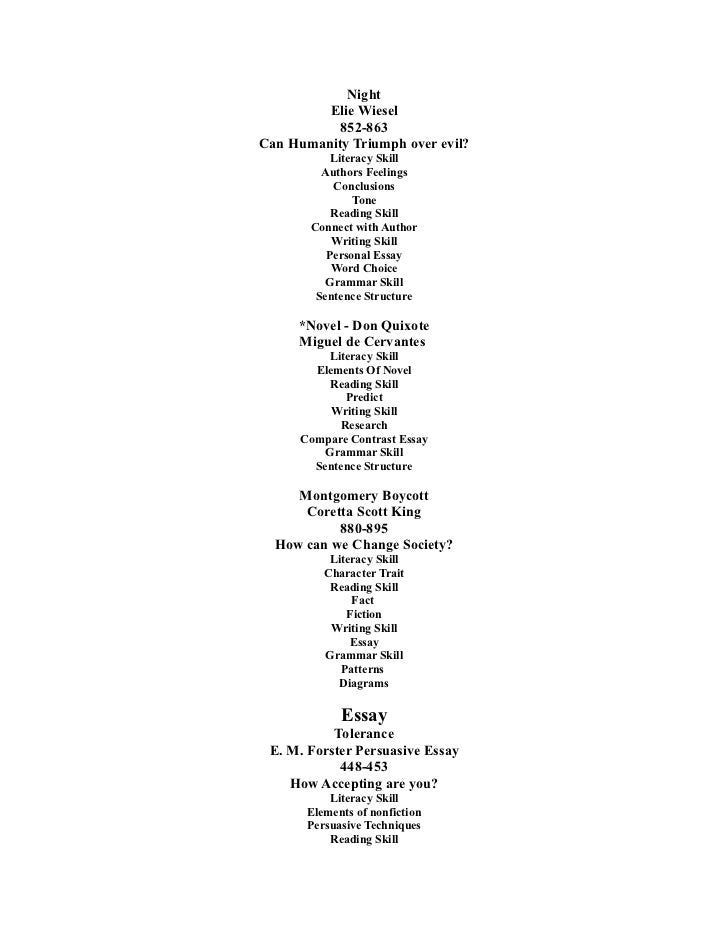 Night
Elie Wiesel
852-863
Can Humanity Triumph over evil?
Literacy Skill
Authors Feelings
Conclusions
Tone
Reading Skill
Connect with Author
Writing Skill
Personal Essay
Word Choice
Grammar Skill
Sentence Structure

*Novel - Don Quixote
Miguel de Cervantes
Literacy Skill
Elements Of Novel
Reading Skill
Predict
Writing Skill
Research
Compare Contrast Essay
Grammar Skill
Sentence Structure

Montgomery Boycott
Coretta Scott King
880-895
How can we Change Society?
Literacy Skill
Character Trait
Reading Skill
Fact
Fiction
Writing Skill
Essay
Grammar Skill
Patterns
Diagrams

Essay
Tolerance
E. M. Forster Persuasive Essay
448-453
How Accepting are you?
Literacy Skill
Elements of nonfiction
Persuasive Techniques
Reading Skill